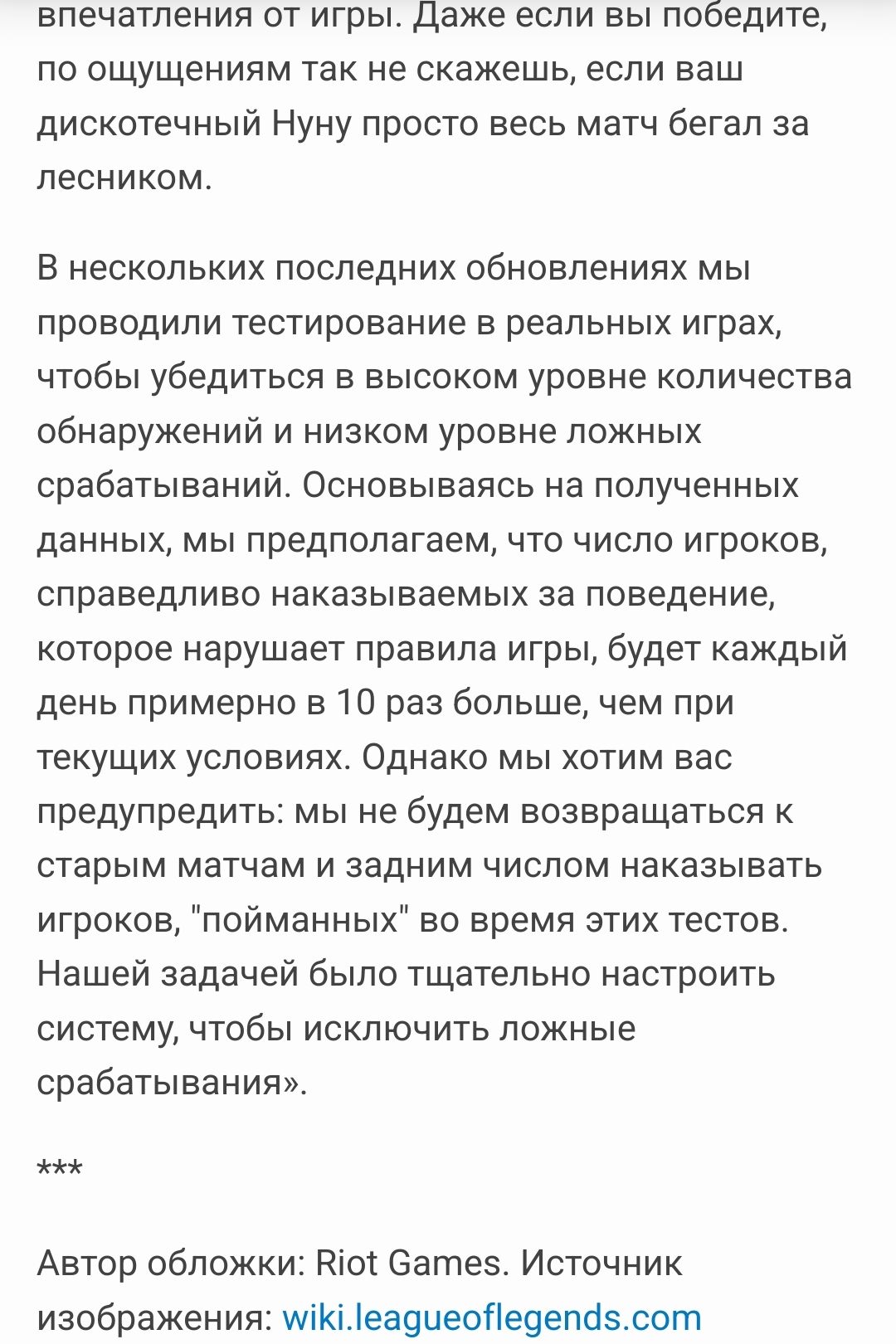 впечатления от игры. Даже если вы победите, по ощущениям так не скажешь, если ваш дискотечный Нуну просто весь матч бегал за лесником.

В нескольких последних обновлениях мы проводили тестирование в реальных играх, чтобы убедиться в высоком уровне количества обнаружений и низком уровне ложных срабатываний. Основываясь на полученных данных, мы предполагаем, что число игроков, справедливо наказываемых за поведение, которое нарушает правила игры, будет каждый день примерно в 10 раз больше, чем при текущих условиях. Однако мы хотим вас предупредить: мы не будем возвращаться к старым матчам и задним числом наказывать игроков, "пойманных" во время этих тестов. Нашей задачей было тщательно настроить систему, чтобы исключить ложные срабатывания».

***

Автор обложки: Riot Games. Источник изображения: wiki.leagueoflegends.com